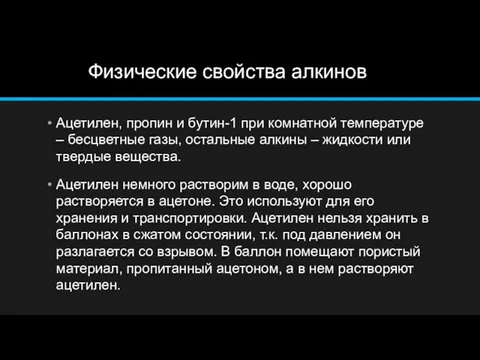 Физические свойства алкинов

• Ацетилен, пропин и бутин-1 при комнатной температуре – бесцветные газы, остальные алкины – жидкости или твердые вещества.

• Ацетилен немного растворим в воде, хорошо растворяется в ацетоне. Это используют для его хранения и транспортировки. Ацетилен нельзя хранить в баллонах в сжатом состоянии, т.к. под давлением он разлагается со взрывом. В баллон помещают пористый материал, пропитанный ацетоном, а в нем растворяют ацетилен.